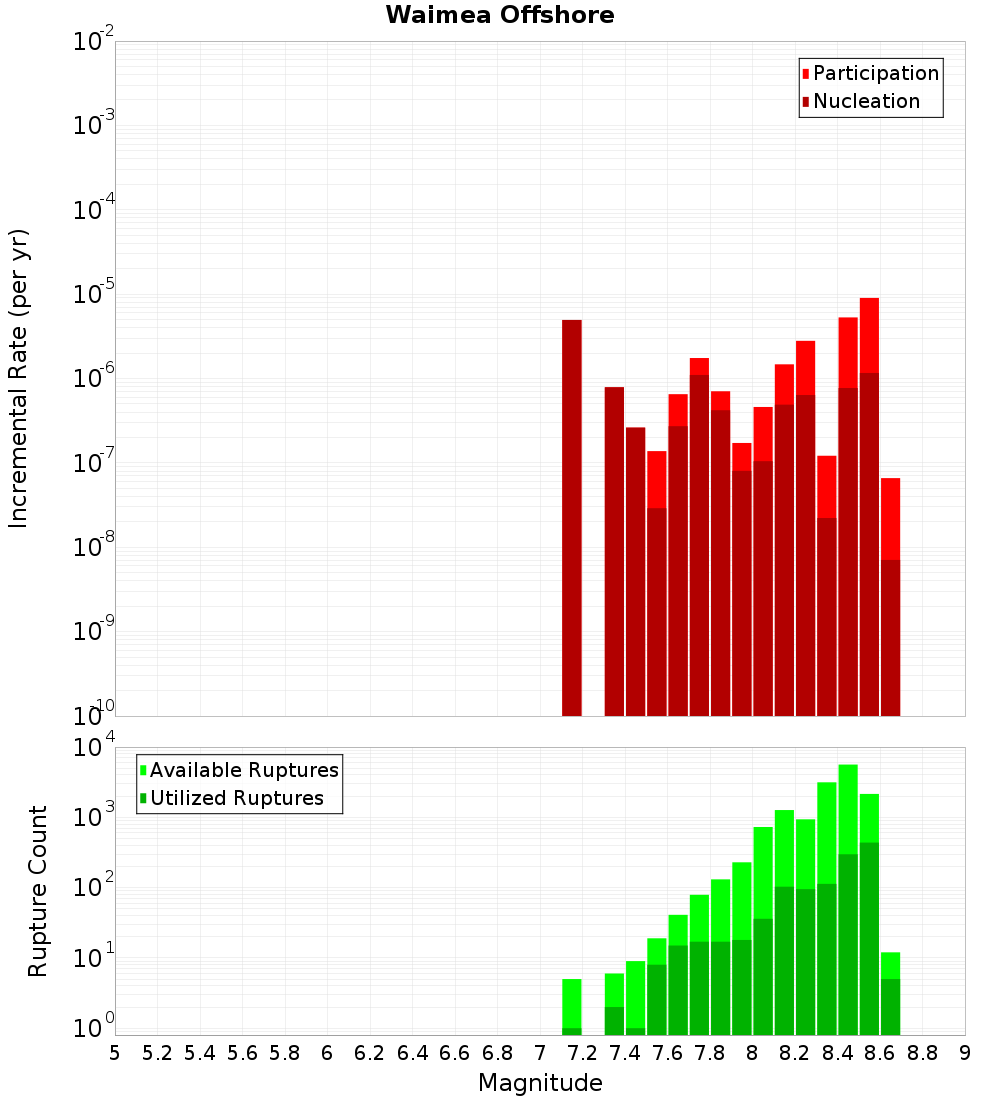 Waimea Offshore

Participation
Nucleation

Incremental Rate (per yr)

$10^{-2}$
$10^{-3}$
$10^{-4}$
$10^{-5}$
$10^{-6}$
$10^{-7}$
$10^{-8}$
$10^{-9}$
$10^{-10}$

Available Ruptures
Utilized Ruptures

Rupture Count

$10^{4}$
$10^{3}$
$10^{2}$
$10^{1}$
$10^{0}$

5 5.2 5.4 5.6 5.8 6 6.2 6.4 6.6 6.8 7 7.2 7.4 7.6 7.8 8 8.2 8.4 8.6 8.8 9

Magnitude